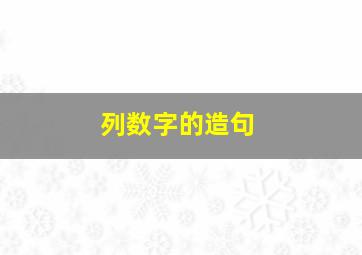 列数字的造句